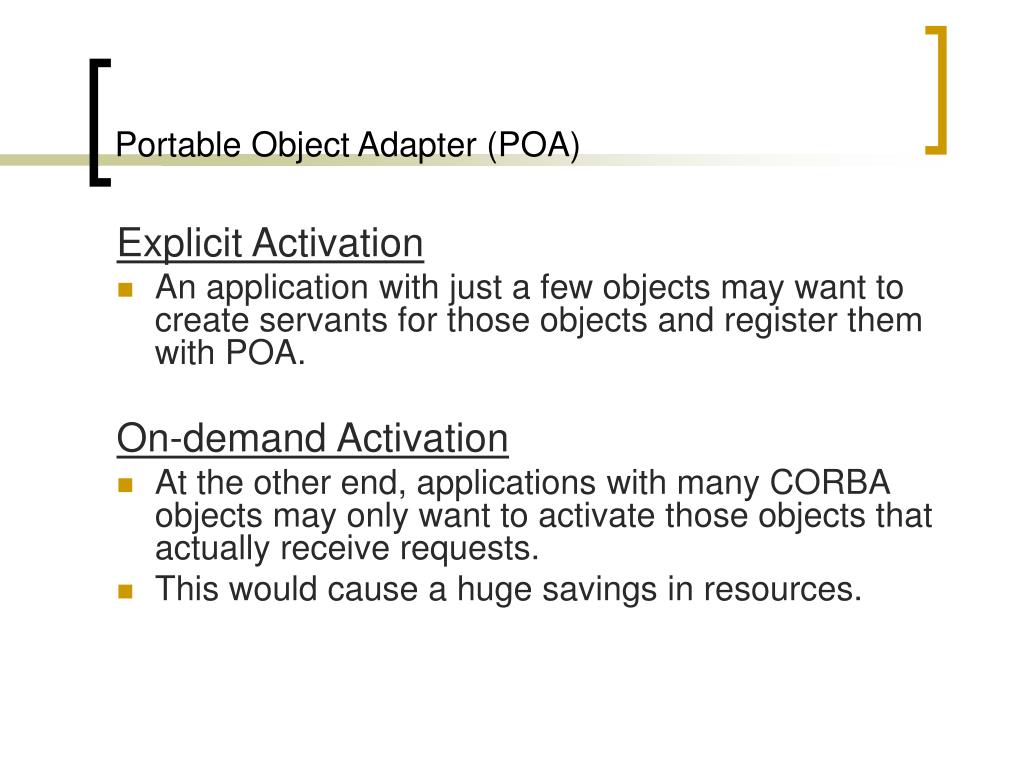 Portable Object Adapter (POA)

Explicit Activation

- An application with just a few objects may want to create servants for those objects and register them with POA.

On-demand Activation

- At the other end, applications with many CORBA objects may only want to activate those objects that actually receive requests.
- This would cause a huge savings in resources.